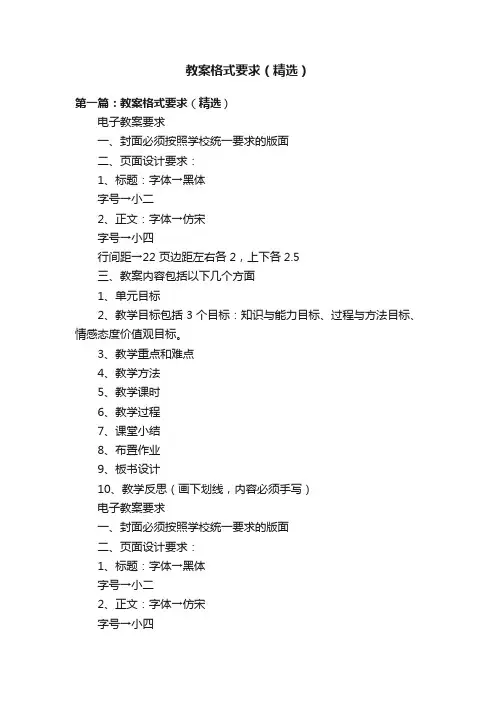 教案格式要求（精选）

第一篇：教案格式要求（精选）

电子教案要求

一、封面必须按照学校统一要求的版面

二、页面设计要求：

1、标题：字体→黑体

字号→小二

2、正文：字体→仿宋

字号→小四

行间距→22 页边距左右各 2，上下各 2.5

三、教案内容包括以下几个方面

1、单元目标

2、教学目标包括 3 个目标：知识与能力目标、过程与方法目标、情感态度价值观目标。

3、教学重点和难点

4、教学方法

5、教学课时

6、教学过程

7、课堂小结

8、布置作业

9、板书设计

10、教学反思（画下划线，内容必须手写）

电子教案要求

一、封面必须按照学校统一要求的版面

二、页面设计要求：

1、标题：字体→黑体

字号→小二

2、正文：字体→仿宋

字号→小四